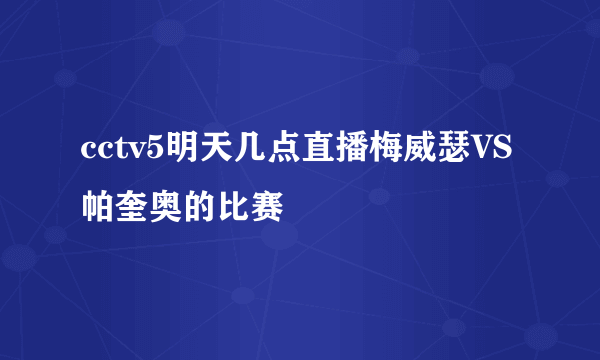 cctv5明天几点直播梅威瑟VS帕奎奥的比赛